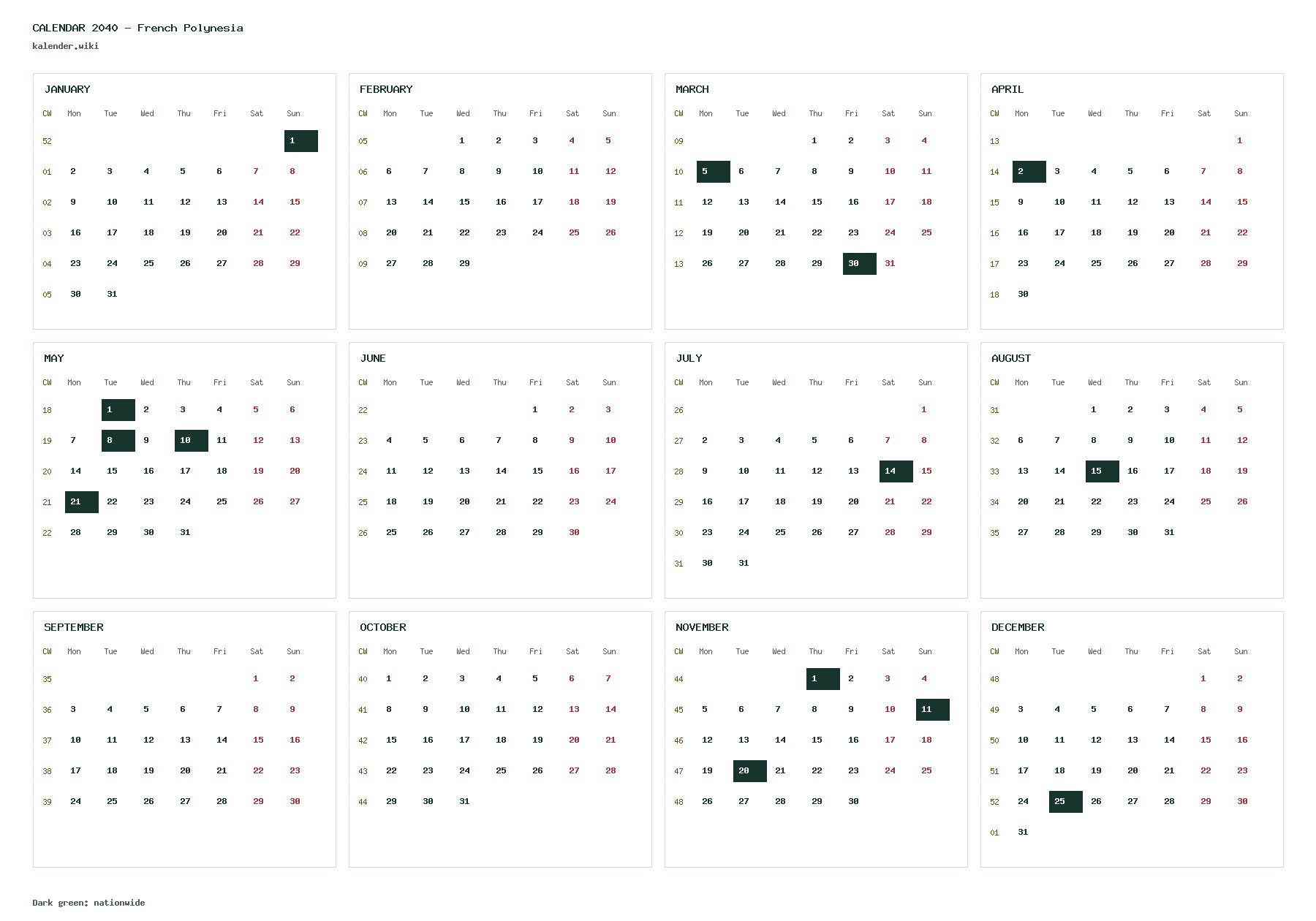 CALENDAR 2040 - French Polynesia
kalender.wiki

JANUARY

| CW | Mon | Tue | Wed | Thu | Fri | Sat | Sun |
|---|---|---|---|---|---|---|---|
| 52 | | | | | | | 1 |
| 01 | 2 | 3 | 4 | 5 | 6 | 7 | 8 |
| 02 | 9 | 10 | 11 | 12 | 13 | 14 | 15 |
| 03 | 16 | 17 | 18 | 19 | 20 | 21 | 22 |
| 04 | 23 | 24 | 25 | 26 | 27 | 28 | 29 |
| 05 | 30 | 31 | | | | | |

FEBRUARY

| CW | Mon | Tue | Wed | Thu | Fri | Sat | Sun |
|---|---|---|---|---|---|---|---|
| 05 | | | 1 | 2 | 3 | 4 | 5 |
| 06 | 6 | 7 | 8 | 9 | 10 | 11 | 12 |
| 07 | 13 | 14 | 15 | 16 | 17 | 18 | 19 |
| 08 | 20 | 21 | 22 | 23 | 24 | 25 | 26 |
| 09 | 27 | 28 | 29 | | | | |

MARCH

| CW | Mon | Tue | Wed | Thu | Fri | Sat | Sun |
|---|---|---|---|---|---|---|---|
| 09 | | | | 1 | 2 | 3 | 4 |
| 10 | 5 | 6 | 7 | 8 | 9 | 10 | 11 |
| 11 | 12 | 13 | 14 | 15 | 16 | 17 | 18 |
| 12 | 19 | 20 | 21 | 22 | 23 | 24 | 25 |
| 13 | 26 | 27 | 28 | 29 | 30 | 31 | |

APRIL

| CW | Mon | Tue | Wed | Thu | Fri | Sat | Sun |
|---|---|---|---|---|---|---|---|
| 13 | | | | | | | 1 |
| 14 | 2 | 3 | 4 | 5 | 6 | 7 | 8 |
| 15 | 9 | 10 | 11 | 12 | 13 | 14 | 15 |
| 16 | 16 | 17 | 18 | 19 | 20 | 21 | 22 |
| 17 | 23 | 24 | 25 | 26 | 27 | 28 | 29 |
| 18 | 30 | | | | | | |

MAY

| CW | Mon | Tue | Wed | Thu | Fri | Sat | Sun |
|---|---|---|---|---|---|---|---|
| 18 | | 1 | 2 | 3 | 4 | 5 | 6 |
| 19 | 7 | 8 | 9 | 10 | 11 | 12 | 13 |
| 20 | 14 | 15 | 16 | 17 | 18 | 19 | 20 |
| 21 | 21 | 22 | 23 | 24 | 25 | 26 | 27 |
| 22 | 28 | 29 | 30 | 31 | | | |

JUNE

| CW | Mon | Tue | Wed | Thu | Fri | Sat | Sun |
|---|---|---|---|---|---|---|---|
| 22 | | | | | 1 | 2 | 3 |
| 23 | 4 | 5 | 6 | 7 | 8 | 9 | 10 |
| 24 | 11 | 12 | 13 | 14 | 15 | 16 | 17 |
| 25 | 18 | 19 | 20 | 21 | 22 | 23 | 24 |
| 26 | 25 | 26 | 27 | 28 | 29 | 30 | |

JULY

| CW | Mon | Tue | Wed | Thu | Fri | Sat | Sun |
|---|---|---|---|---|---|---|---|
| 26 | | | | | | | 1 |
| 27 | 2 | 3 | 4 | 5 | 6 | 7 | 8 |
| 28 | 9 | 10 | 11 | 12 | 13 | 14 | 15 |
| 29 | 16 | 17 | 18 | 19 | 20 | 21 | 22 |
| 30 | 23 | 24 | 25 | 26 | 27 | 28 | 29 |
| 31 | 30 | 31 | | | | | |

AUGUST

| CW | Mon | Tue | Wed | Thu | Fri | Sat | Sun |
|---|---|---|---|---|---|---|---|
| 31 | | | 1 | 2 | 3 | 4 | 5 |
| 32 | 6 | 7 | 8 | 9 | 10 | 11 | 12 |
| 33 | 13 | 14 | 15 | 16 | 17 | 18 | 19 |
| 34 | 20 | 21 | 22 | 23 | 24 | 25 | 26 |
| 35 | 27 | 28 | 29 | 30 | 31 | | |

SEPTEMBER

| CW | Mon | Tue | Wed | Thu | Fri | Sat | Sun |
|---|---|---|---|---|---|---|---|
| 35 | | | | | | 1 | 2 |
| 36 | 3 | 4 | 5 | 6 | 7 | 8 | 9 |
| 37 | 10 | 11 | 12 | 13 | 14 | 15 | 16 |
| 38 | 17 | 18 | 19 | 20 | 21 | 22 | 23 |
| 39 | 24 | 25 | 26 | 27 | 28 | 29 | 30 |

OCTOBER

| CW | Mon | Tue | Wed | Thu | Fri | Sat | Sun |
|---|---|---|---|---|---|---|---|
| 40 | 1 | 2 | 3 | 4 | 5 | 6 | 7 |
| 41 | 8 | 9 | 10 | 11 | 12 | 13 | 14 |
| 42 | 15 | 16 | 17 | 18 | 19 | 20 | 21 |
| 43 | 22 | 23 | 24 | 25 | 26 | 27 | 28 |
| 44 | 29 | 30 | 31 | | | | |

NOVEMBER

| CW | Mon | Tue | Wed | Thu | Fri | Sat | Sun |
|---|---|---|---|---|---|---|---|
| 44 | | | | 1 | 2 | 3 | 4 |
| 45 | 5 | 6 | 7 | 8 | 9 | 10 | 11 |
| 46 | 12 | 13 | 14 | 15 | 16 | 17 | 18 |
| 47 | 19 | 20 | 21 | 22 | 23 | 24 | 25 |
| 48 | 26 | 27 | 28 | 29 | 30 | | |

DECEMBER

| CW | Mon | Tue | Wed | Thu | Fri | Sat | Sun |
|---|---|---|---|---|---|---|---|
| 48 | | | | | | 1 | 2 |
| 49 | 3 | 4 | 5 | 6 | 7 | 8 | 9 |
| 50 | 10 | 11 | 12 | 13 | 14 | 15 | 16 |
| 51 | 17 | 18 | 19 | 20 | 21 | 22 | 23 |
| 52 | 24 | 25 | 26 | 27 | 28 | 29 | 30 |
| 01 | 31 | | | | | | |

Dark green: nationwide